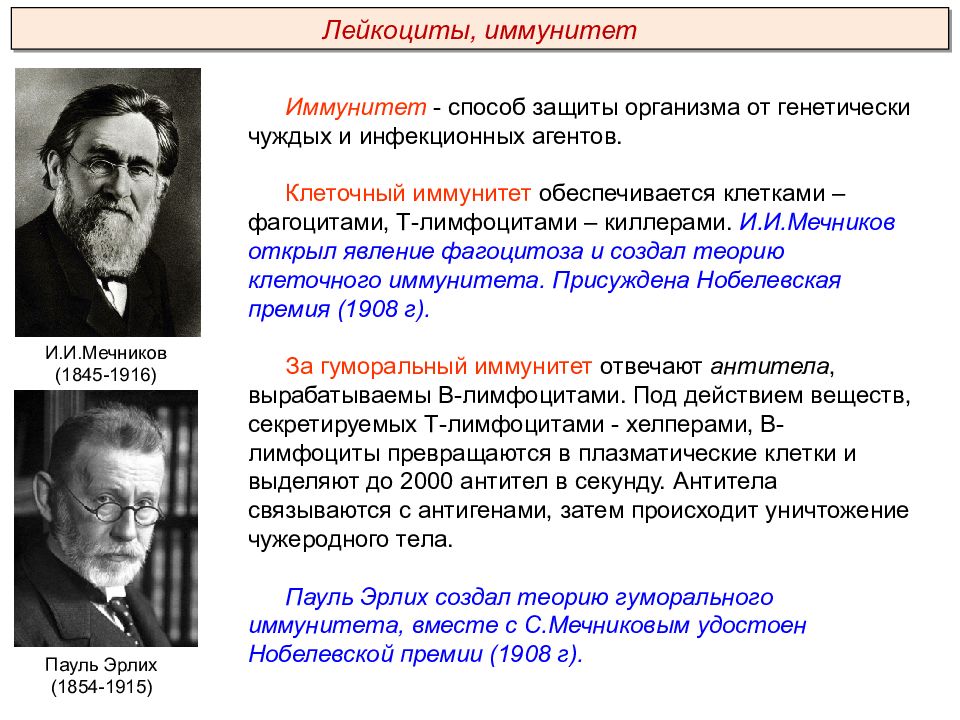 Лейкоциты, иммунитет

И.И.Мечников (1845-1916)

Пауль Эрлих (1854-1915)

Иммунитет - способ защиты организма от генетически чуждых и инфекционных агентов.

Клеточный иммунитет обеспечивается клетками – фагоцитами, Т-лимфоцитами – киллерами. И.И.Мечников открыл явление фагоцитоза и создал теорию клеточного иммунитета. Присуждена Нобелевская премия (1908 г).

За гуморальный иммунитет отвечают антитела, вырабатываемы В-лимфоцитами. Под действием веществ, секретируемых Т-лимфоцитами - хелперами, В-лимфоциты превращаются в плазматические клетки и выделяют до 2000 антител в секунду. Антитела связываются с антигенами, затем происходит уничтожение чужеродного тела.

Пауль Эрлих создал теорию гуморального иммунитета, вместе с С.Мечниковым удостоен Нобелевской премии (1908 г).